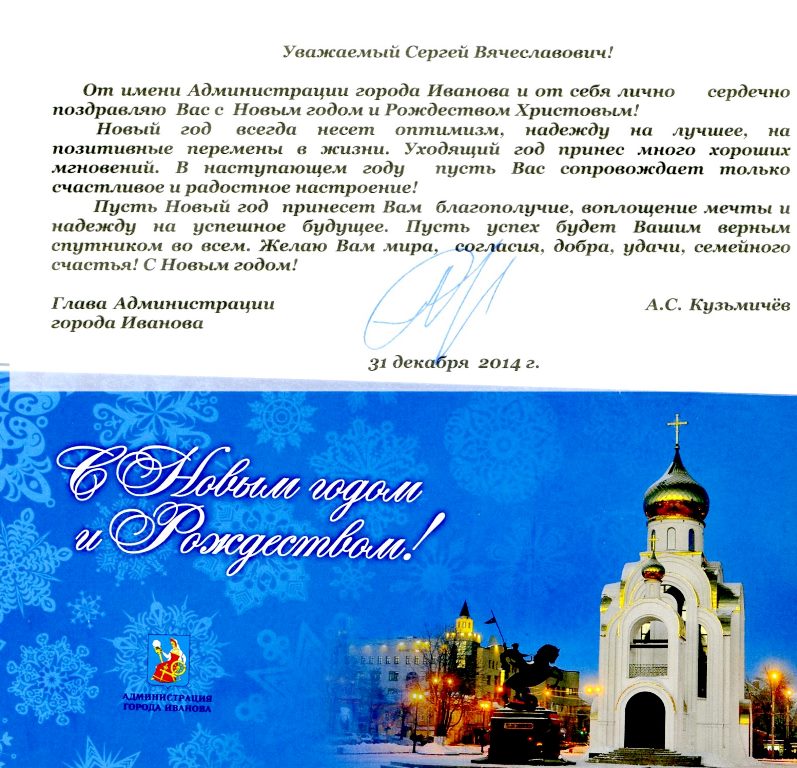 Уважаемый Сергей Вячеславович!

От имени Администрации города Иванова и от себя лично сердечно поздравляю Вас с Новым годом и Рождеством Христовым!

Новый год всегда несет оптимизм, надежду на лучшее, на позитивные перемены в жизни. Уходящий год принес много хороших мгновений. В наступающем году пусть Вас сопровождает только счастливое и радостное настроение!

Пусть Новый год принесет Вам благополучие, воплощение мечты и надежду на успешное будущее. Пусть успех будет Вашим верным спутником во всем. Желаю Вам мира, согласия, добра, удачи, семейного счастья! С Новым годом!

Глава Администрации города Иванова

А.С. Кузьмичёв

31 декабря 2014 г.

С Новым годом и Рождеством!

АДМИНИСТРАЦИЯ ГОРОДА ИВАНОВА